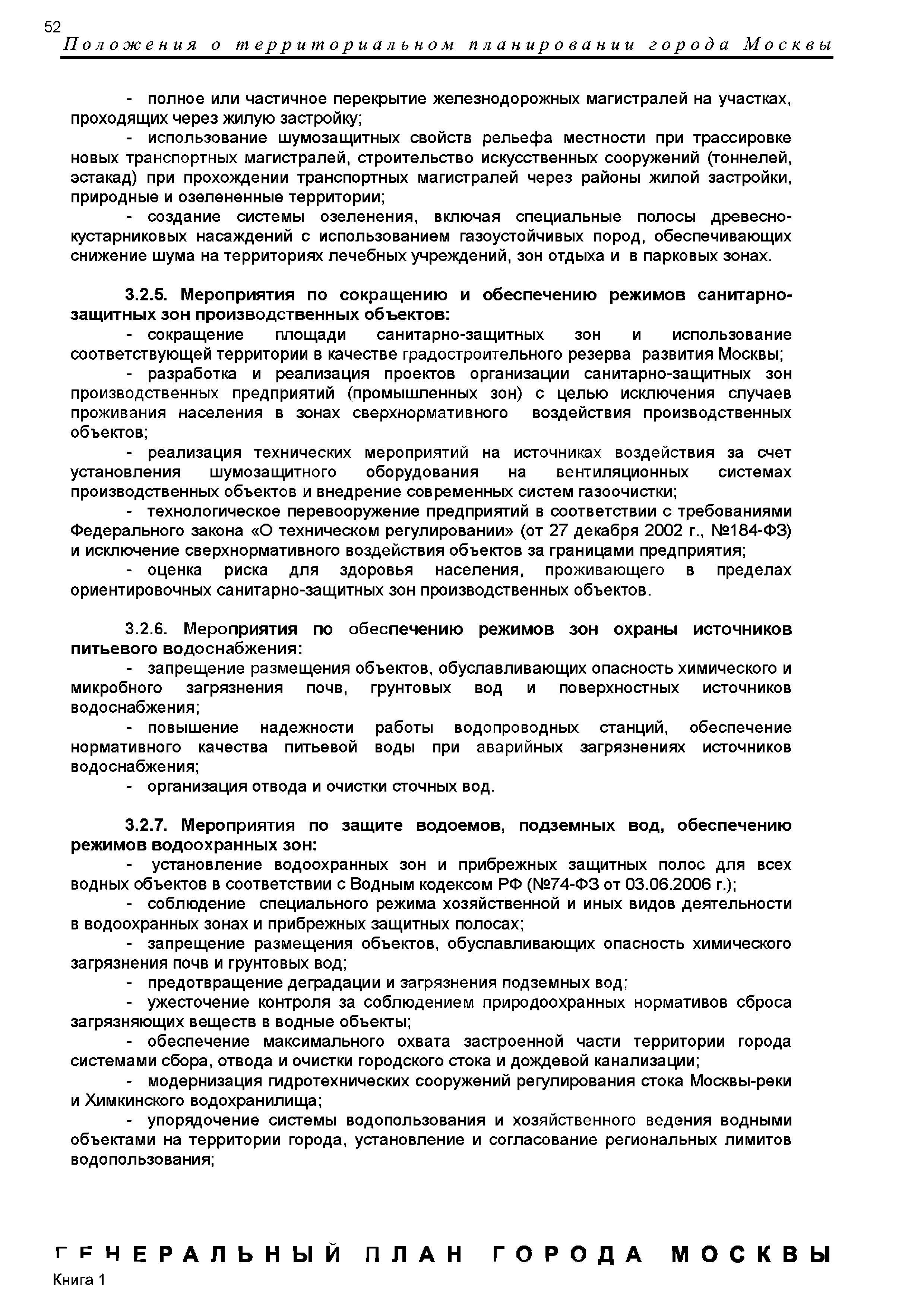 52
Положения о территориальном планировании города Москвы

- полное или частичное перекрытие железнодорожных магистралей на участках, проходящих через жилую застройку;

- использование шумозащитных свойств рельефа местности при трассировке новых транспортных магистралей, строительство искусственных сооружений (тоннелей, эстакад) при прохождении транспортных магистралей через районы жилой застройки, природные и озелененные территории;

- создание системы озеленения, включая специальные полосы древесно-кустарниковых насаждений с использованием газоустойчивых пород, обеспечивающих снижение шума на территориях лечебных учреждений, зон отдыха и в парковых зонах.

3.2.5. Мероприятия по сокращению и обеспечению режимов санитарно-защитных зон производственных объектов:

- сокращение площади санитарно-защитных зон и использование соответствующей территории в качестве градостроительного резерва развития Москвы;

- разработка и реализация проектов организации санитарно-защитных зон производственных предприятий (промышленных зон) с целью исключения случаев проживания населения в зонах сверхнормативного воздействия производственных объектов;

- реализация технических мероприятий на источниках воздействия за счет установления шумозащитного оборудования на вентиляционных системах производственных объектов и внедрение современных систем газоочистки;

- технологическое перевооружение предприятий в соответствии с требованиями Федерального закона «О техническом регулировании» (от 27 декабря 2002 г., №184-ФЗ) и исключение сверхнормативного воздействия объектов за границами предприятия;

- оценка риска для здоровья населения, проживающего в пределах ориентировочных санитарно-защитных зон производственных объектов.

3.2.6. Мероприятия по обеспечению режимов зон охраны источников питьевого водоснабжения:

- запрещение размещения объектов, обуславливающих опасность химического и микробного загрязнения почв, грунтовых вод и поверхностных источников водоснабжения;

- повышение надежности работы водопроводных станций, обеспечение нормативного качества питьевой воды при аварийных загрязнениях источников водоснабжения;

- организация отвода и очистки сточных вод.

3.2.7. Мероприятия по защите водоемов, подземных вод, обеспечению режимов водоохранных зон:

- установление водоохранных зон и прибрежных защитных полос для всех водных объектов в соответствии с Водным кодексом РФ (№74-ФЗ от 03.06.2006 г.);

- соблюдение специального режима хозяйственной и иных видов деятельности в водоохранных зонах и прибрежных защитных полосах;

- запрещение размещения объектов, обуславливающих опасность химического загрязнения почв и грунтовых вод;

- предотвращение деградации и загрязнения подземных вод;

- ужесточение контроля за соблюдением природоохранных нормативов сброса загрязняющих веществ в водные объекты;

- обеспечение максимального охвата застроенной части территории города системами сбора, отвода и очистки городского стока и дождевой канализации;

- модернизация гидротехнических сооружений регулирования стока Москвы-реки и Химкинского водохранилища;

- упорядочение системы водопользования и хозяйственного ведения водными объектами на территории города, установление и согласование региональных лимитов водопользования;

ГЕНЕРАЛЬНЫЙ ПЛАН ГОРОДА МОСКВЫ
Книга 1